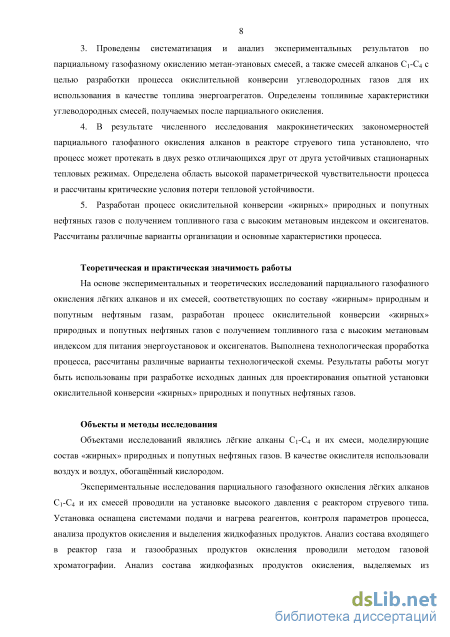 8

3. Проведены систематизация и анализ экспериментальных результатов по парциальному газофазному окислению метан-этановых смесей, а также смесей алканов $C_1$-$C_4$ с целью разработки процесса окислительной конверсии углеводородных газов для их использования в качестве топлива энергоагрегатов. Определены топливные характеристики углеводородных смесей, получаемых после парциального окисления.

4. В результате численного исследования макрокинетических закономерностей парциального газофазного окисления алканов в реакторе струевого типа установлено, что процесс может протекать в двух резко отличающихся друг от друга устойчивых стационарных тепловых режимах. Определена область высокой параметрической чувствительности процесса и рассчитаны критические условия потери тепловой устойчивости.

5. Разработан процесс окислительной конверсии «жирных» природных и попутных нефтяных газов с получением топливного газа с высоким метановым индексом и оксигенатов. Рассчитаны различные варианты организации и основные характеристики процесса.

Теоретическая и практическая значимость работы

На основе экспериментальных и теоретических исследований парциального газофазного окисления лёгких алканов и их смесей, соответствующих по составу «жирным» природным и попутным нефтяным газам, разработан процесс окислительной конверсии «жирных» природных и попутных нефтяных газов с получением топливного газа с высоким метановым индексом для питания энергоустановок и оксигенатов. Выполнена технологическая проработка процесса, рассчитаны различные варианты технологической схемы. Результаты работы могут быть использованы при разработке исходных данных для проектирования опытной установки окислительной конверсии «жирных» природных и попутных нефтяных газов.

Объекты и методы исследования

Объектами исследований являлись лёгкие алканы $C_1$-$C_4$ и их смеси, моделирующие состав «жирных» природных и попутных нефтяных газов. В качестве окислителя использовали воздух и воздух, обогащённый кислородом.

Экспериментальные исследования парциального газофазного окисления лёгких алканов $C_1$-$C_4$ и их смесей проводили на установке высокого давления с реактором струевого типа. Установка оснащена системами подачи и нагрева реагентов, контроля параметров процесса, анализа продуктов окисления и выделения жидкофазных продуктов. Анализ состава входящего в реактор газа и газообразных продуктов окисления проводили методом газовой хроматографии. Анализ состава жидкофазных продуктов окисления, выделяемых из

dsLib.net
библиотека диссертаций